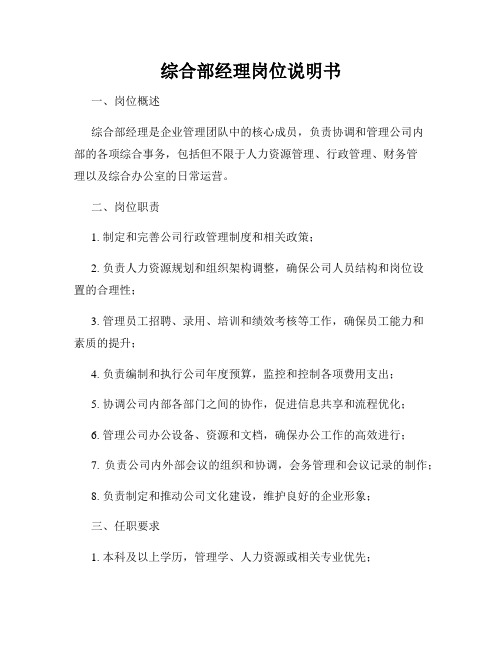 综合部经理岗位说明书

一、岗位概述

综合部经理是企业管理团队中的核心成员，负责协调和管理公司内部的各项综合事务，包括但不限于人力资源管理、行政管理、财务管理以及综合办公室的日常运营。

二、岗位职责

1. 制定和完善公司行政管理制度和相关政策；

2. 负责人力资源规划和组织架构调整，确保公司人员结构和岗位设置的合理性；

3. 管理员工招聘、录用、培训和绩效考核等工作，确保员工能力和素质的提升；

4. 负责编制和执行公司年度预算，监控和控制各项费用支出；

5. 协调公司内部各部门之间的协作，促进信息共享和流程优化；

6. 管理公司办公设备、资源和文档，确保办公工作的高效进行；

7. 负责公司内外部会议的组织和协调，会务管理和会议记录的制作；

8. 负责制定和推动公司文化建设，维护良好的企业形象；

三、任职要求

1. 本科及以上学历，管理学、人力资源或相关专业优先；